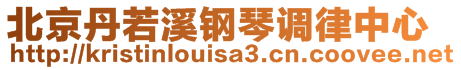 北京丹若溪钢琴调律中心
http://kristinlouisa3.cn.coovee.net